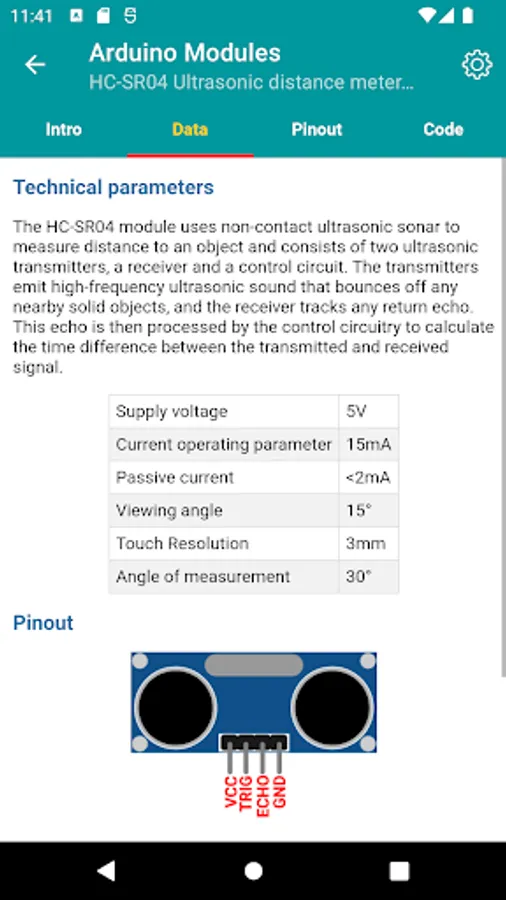 11:41

Arduino Modules
HC-SR04 Ultrasonic distance meter...

Intro Data Pinout Code

Technical parameters

The HC-SR04 module uses non-contact ultrasonic sonar to measure distance to an object and consists of two ultrasonic transmitters, a receiver and a control circuit. The transmitters emit high-frequency ultrasonic sound that bounces off any nearby solid objects, and the receiver tracks any return echo. This echo is then processed by the control circuitry to calculate the time difference between the transmitted and received signal.

| Supply voltage | 5V |
|---|---|
| Current operating parameter | 15mA |
| Passive current | <2mA |
| Viewing angle | 15° |
| Touch Resolution | 3mm |
| Angle of measurement | 30° |

Pinout

VCC TRIG ECHO GND